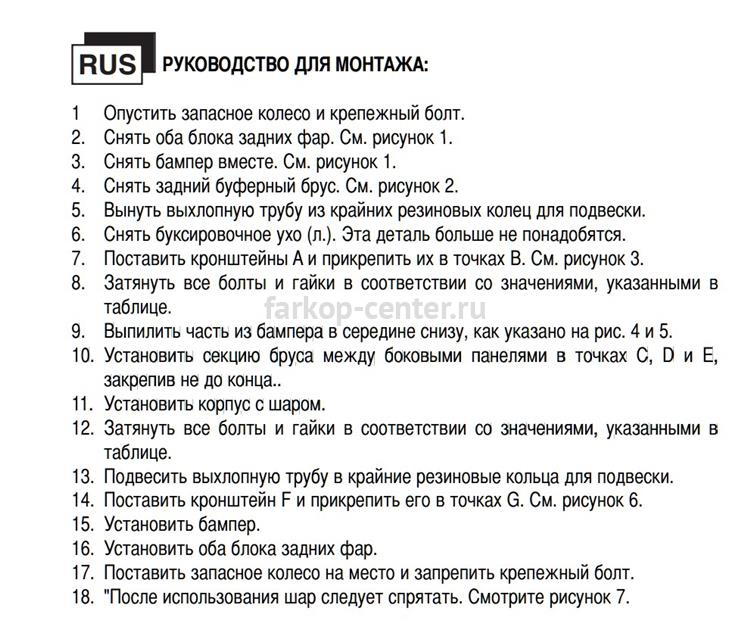 RUS РУКОВОДСТВО ДЛЯ МОНТАЖА:

1 Опустить запасное колесо и крепежный болт.
2. Снять оба блока задних фар. См. рисунок 1.
3. Снять бампер вместе. См. рисунок 1.
4. Снять задний буферный брус. См. рисунок 2.
5. Вынуть выхлопную трубу из крайних резиновых колец для подвески.
6. Снять буксировочное ухо (л.). Эта деталь больше не понадобятся.
7. Поставить кронштейны A и прикрепить их в точках B. См. рисунок 3.
8. Затянуть все болты и гайки в соответствии со значениями, указанными в таблице.
farkop-center.ru
9. Выпилить часть из бампера в середине снизу, как указано на рис. 4 и 5.
10. Установить секцию бруса между боковыми панелями в точках C, D и E, закрепив не до конца..
11. Установить корпус с шаром.
12. Затянуть все болты и гайки в соответствии со значениями, указанными в таблице.
13. Подвесить выхлопную трубу в крайние резиновые кольца для подвески.
14. Поставить кронштейн F и прикрепить его в точках G. См. рисунок 6.
15. Установить бампер.
16. Установить оба блока задних фар.
17. Поставить запасное колесо на место и запрепить крепежный болт.
18. "После использования шар следует спрятать. Смотрите рисунок 7.